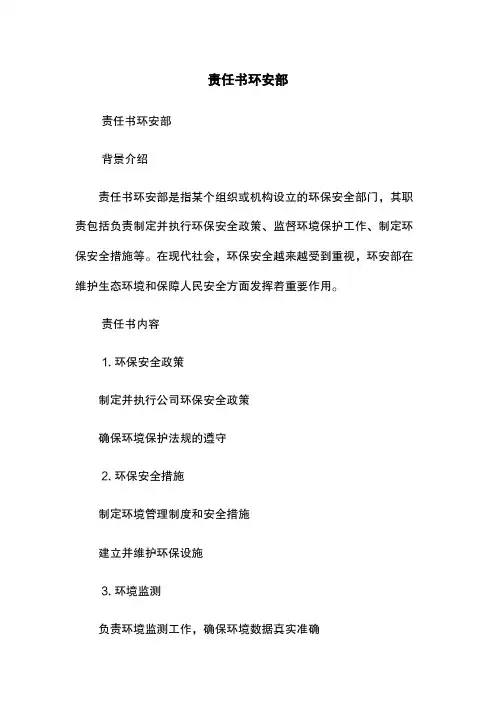 责任书环安部

责任书环安部

背景介绍

责任书环安部是指某个组织或机构设立的环保安全部门，其职责包括负责制定并执行环保安全政策、监督环境保护工作、制定环保安全措施等。在现代社会，环保安全越来越受到重视，环安部在维护生态环境和保障人民安全方面发挥着重要作用。

责任书内容

1. 环保安全政策

制定并执行公司环保安全政策

确保环境保护法规的遵守

2. 环保安全措施

制定环境管理制度和安全措施

建立并维护环保设施

3. 环境监测

负责环境监测工作，确保环境数据真实准确